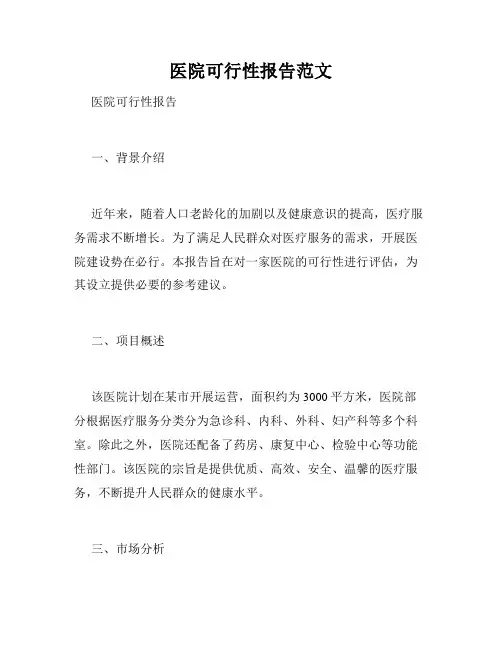 医院可行性报告范文

医院可行性报告

一、背景介绍

近年来，随着人口老龄化的加剧以及健康意识的提高，医疗服务需求不断增长。为了满足人民群众对医疗服务的需求，开展医院建设势在必行。本报告旨在对一家医院的可行性进行评估，为其设立提供必要的参考建议。

二、项目概述

该医院计划在某市开展运营，面积约为3000平方米，医院部分根据医疗服务分类分为急诊科、内科、外科、妇产科等多个科室。除此之外，医院还配备了药房、康复中心、检验中心等功能性部门。该医院的宗旨是提供优质、高效、安全、温馨的医疗服务，不断提升人民群众的健康水平。

三、市场分析